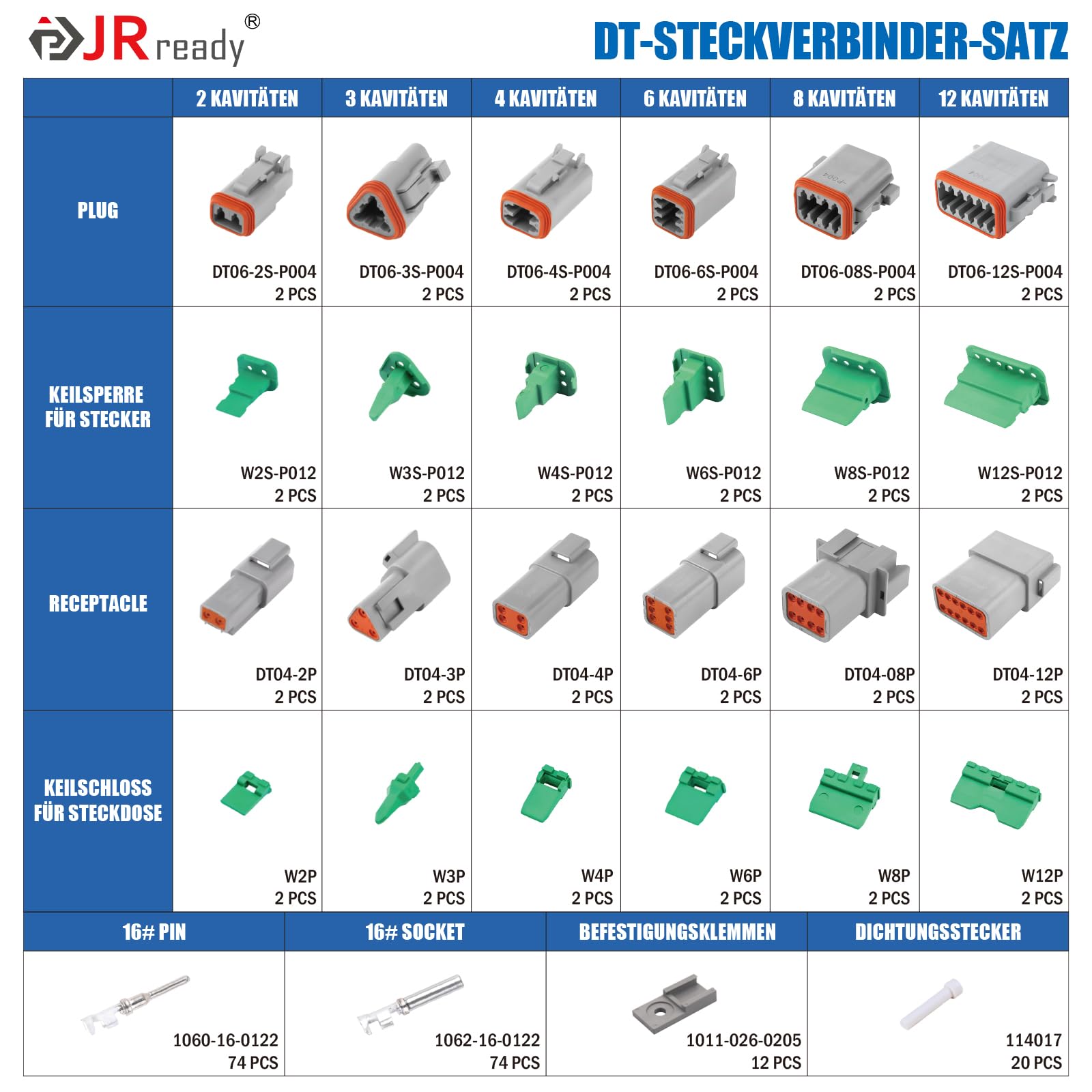 JRready®

DT-STECKVERBINDER-SATZ

| | 2 KAVITÄTEN | 3 KAVITÄTEN | 4 KAVITÄTEN | 6 KAVITÄTEN | 8 KAVITÄTEN | 12 KAVITÄTEN |
|---|---|---|---|---|---|---|
| PLUG | DT06-2S-P004 2 PCS | DT06-3S-P004 2 PCS | DT06-4S-P004 2 PCS | DT06-6S-P004 2 PCS | DT06-08S-P004 2 PCS | DT06-12S-P004 2 PCS |
| KEILSPERRE FÜR STECKER | W2S-P012 2 PCS | W3S-P012 2 PCS | W4S-P012 2 PCS | W6S-P012 2 PCS | W8S-P012 2 PCS | W12S-P012 2 PCS |
| RECEPTACLE | DT04-2P 2 PCS | DT04-3P 2 PCS | DT04-4P 2 PCS | DT04-6P 2 PCS | DT04-08P 2 PCS | DT04-12P 2 PCS |
| KEILSCHLOSS FÜR STECKDOSE | W2P 2 PCS | W3P 2 PCS | W4P 2 PCS | W6P 2 PCS | W8P 2 PCS | W12P 2 PCS |

| 16# PIN | 16# SOCKET | BEFESTIGUNGSKLEMMEN | DICHTUNGSSTECKER |
|---|---|---|---|
| 1060-16-0122 74 PCS | 1062-16-0122 74 PCS | 1011-026-0205 12 PCS | 114017 20 PCS |